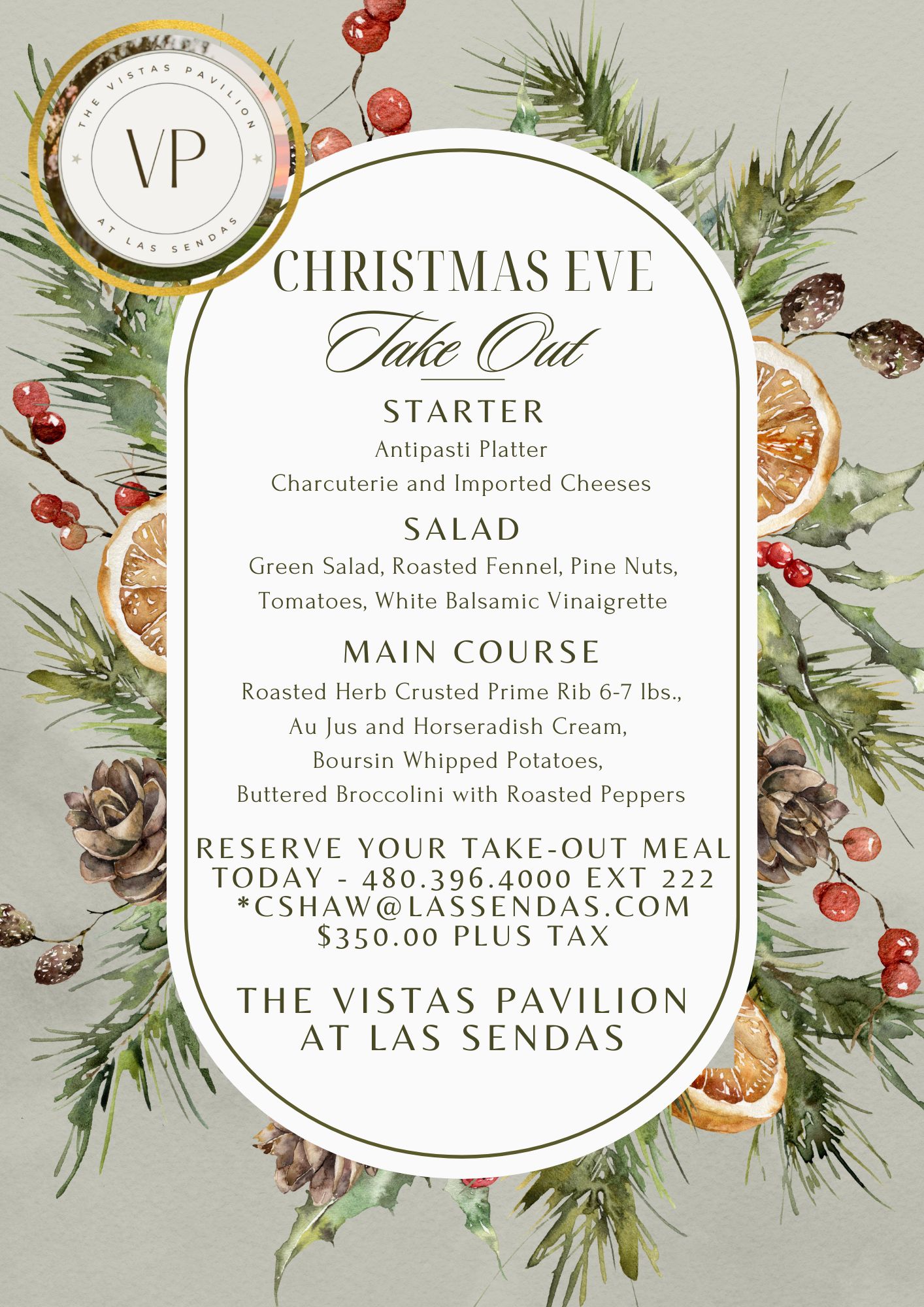 THE VISTAS PAVILION
VP
AT LAS SENDAS

CHRISTMAS EVE
Take Out

STARTER
Antipasti Platter
Charcuterie and Imported Cheeses

SALAD
Green Salad, Roasted Fennel, Pine Nuts,
Tomatoes, White Balsamic Vinaigrette

MAIN COURSE
Roasted Herb Crusted Prime Rib 6-7 lbs.,
Au Jus and Horseradish Cream,
Boursin Whipped Potatoes,
Buttered Broccolini with Roasted Peppers

RESERVE YOUR TAKE-OUT MEAL
TODAY - 480.396.4000 EXT 222
*CSHAW@LASSENDAS.COM
$350.00 PLUS TAX

THE VISTAS PAVILION
AT LAS SENDAS